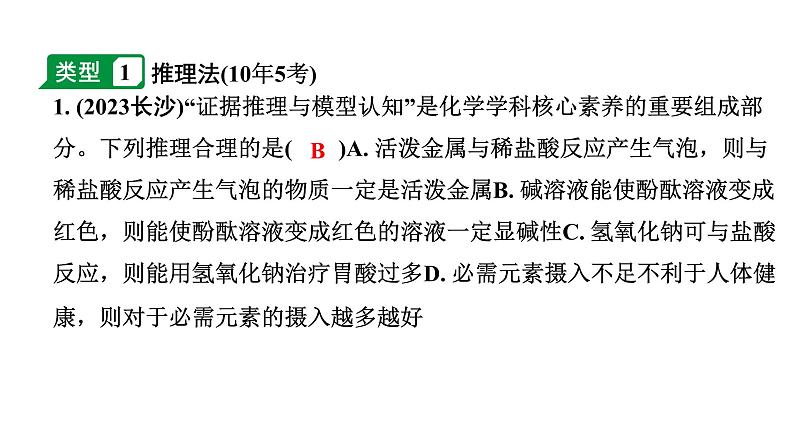 类型 1 推理法(10年5考)

1. (2023长沙)“证据推理与模型认知”是化学学科核心素养的重要组成部分。下列推理合理的是( B )A. 活泼金属与稀盐酸反应产生气泡，则与稀盐酸反应产生气泡的物质一定是活泼金属B. 碱溶液能使酚酞溶液变成红色，则能使酚酞溶液变成红色的溶液一定显碱性C. 氢氧化钠可与盐酸反应，则能用氢氧化钠治疗胃酸过多D. 必需元素摄入不足不利于人体健康，则对于必需元素的摄入越多越好